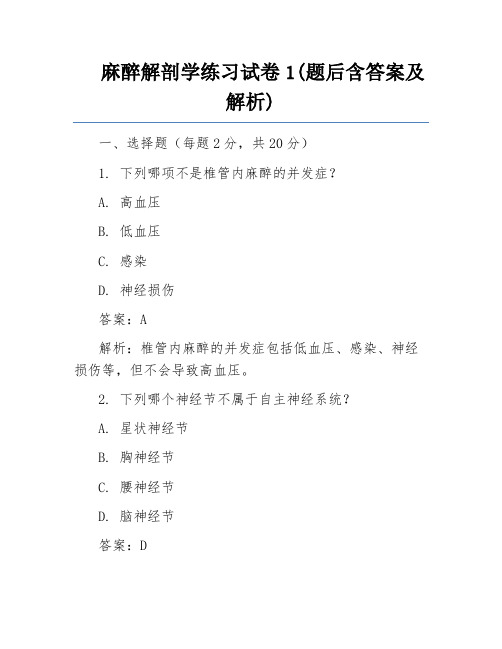 麻醉解剖学练习试卷 1(题后含答案及解析)

一、选择题（每题 2 分，共 20 分）

1. 下列哪项不是椎管内麻醉的并发症？

A. 高血压

B. 低血压

C. 感染

D. 神经损伤

答案：A

解析：椎管内麻醉的并发症包括低血压、感染、神经损伤等，但不会导致高血压。

2. 下列哪个神经节不属于自主神经系统？

A. 星状神经节

B. 胸神经节

C. 腰神经节

D. 脑神经节

答案：D